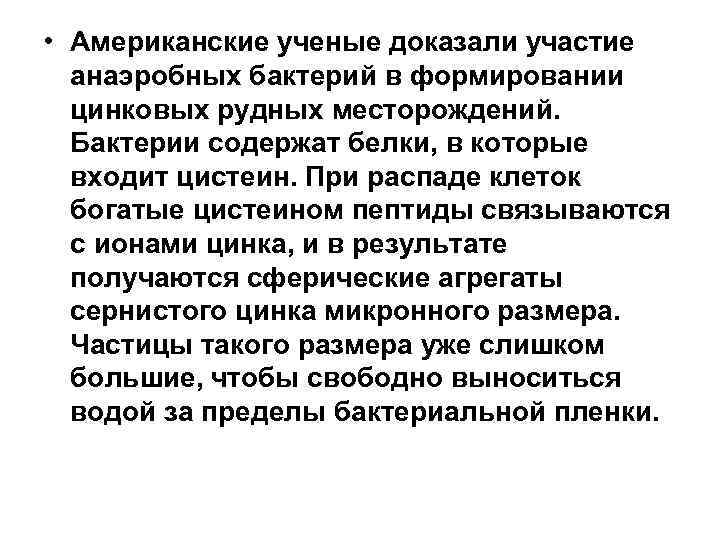 • Американские ученые доказали участие анаэробных бактерий в формировании цинковых рудных месторождений. Бактерии содержат белки, в которые входит цистеин. При распаде клеток богатые цистеином пептиды связываются с ионами цинка, и в результате получаются сферические агрегаты сернистого цинка микронного размера. Частицы такого размера уже слишком большие, чтобы свободно выноситься водой за пределы бактериальной пленки.